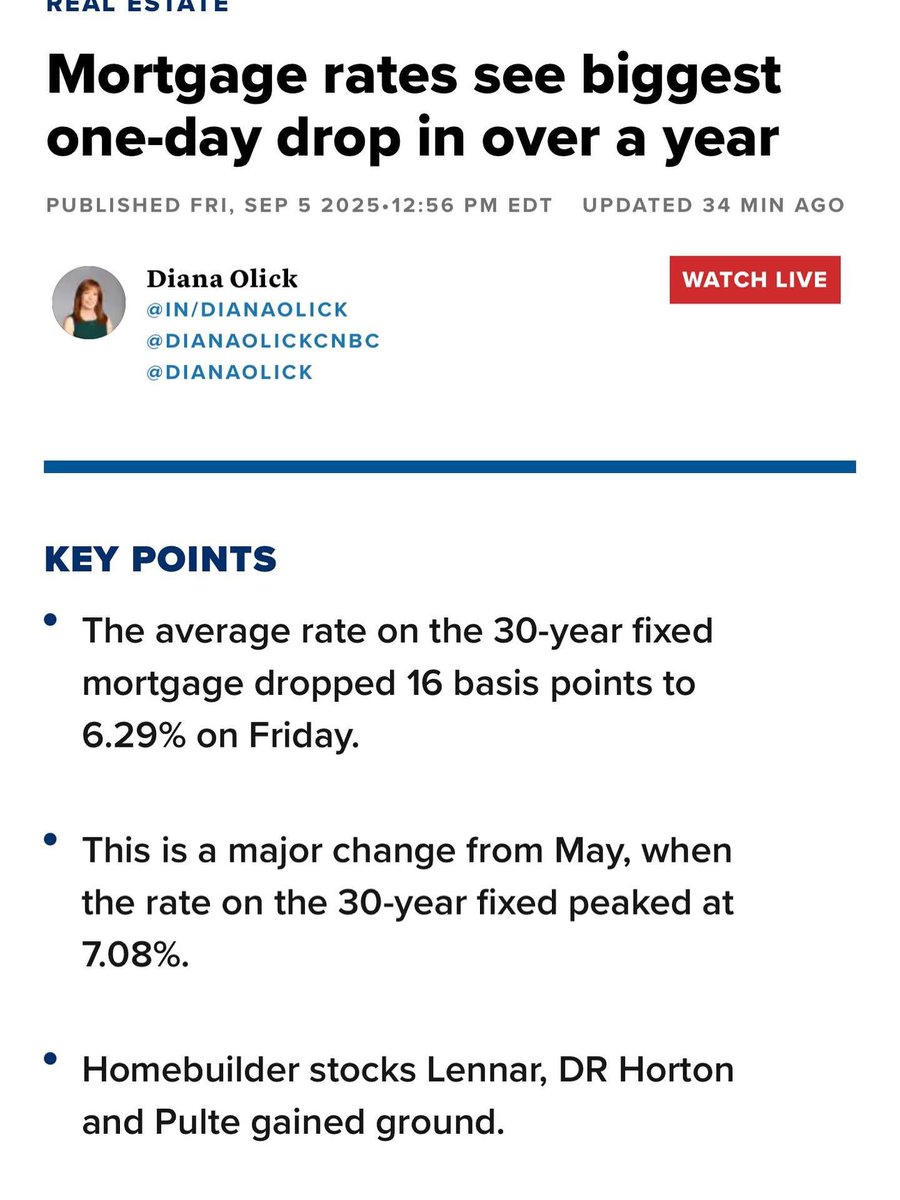 REAL ESTATE

Mortgage rates see biggest one-day drop in over a year

PUBLISHED FRI, SEP 5 2025•12:56 PM EDT UPDATED 34 MIN AGO

Diana Olick
@IN/DIANAOLICK
@DIANAOLICKCNBC
@DIANAOLICK

WATCH LIVE

KEY POINTS

• The average rate on the 30-year fixed mortgage dropped 16 basis points to 6.29% on Friday.

• This is a major change from May, when the rate on the 30-year fixed peaked at 7.08%.

• Homebuilder stocks Lennar, DR Horton and Pulte gained ground.